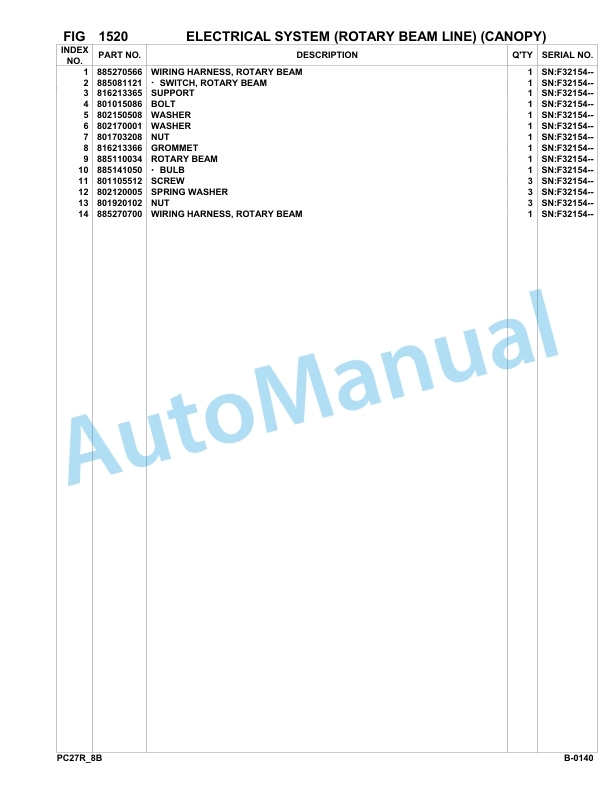 FIG 1520 ELECTRICAL SYSTEM (ROTARY BEAM LINE) (CANOPY)

| INDEX NO. | PART NO. | DESCRIPTION | Q'TY | SERIAL NO. |
|---|---|---|---|---|
| 1 | 885270566 | WIRING HARNESS, ROTARY BEAM | 1 | SN:F32154-- |
| 2 | 885081121 | · SWITCH, ROTARY BEAM | 1 | SN:F32154-- |
| 3 | 816213365 | SUPPORT | 1 | SN:F32154-- |
| 4 | 801015086 | BOLT | 1 | SN:F32154-- |
| 5 | 802150508 | WASHER | 1 | SN:F32154-- |
| 6 | 802170001 | WASHER | 1 | SN:F32154-- |
| 7 | 801703208 | NUT | 1 | SN:F32154-- |
| 8 | 816213366 | GROMMET | 1 | SN:F32154-- |
| 9 | 885110034 | ROTARY BEAM | 1 | SN:F32154-- |
| 10 | 885141050 | · BULB | 1 | SN:F32154-- |
| 11 | 801105512 | SCREW | 3 | SN:F32154-- |
| 12 | 802120005 | SPRING WASHER | 3 | SN:F32154-- |
| 13 | 801920102 | NUT | 3 | SN:F32154-- |
| 14 | 885270700 | WIRING HARNESS, ROTARY BEAM | 1 | SN:F32154-- |

AutoManual

PC27R_8B B-0140